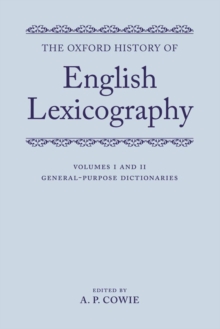 THE OXFORD HISTORY OF

English Lexicography

VOLUMES I AND II
GENERAL-PURPOSE DICTIONARIES

EDITED BY
A. P. COWIE